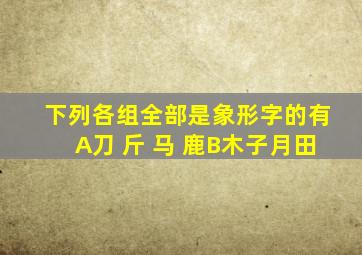 下列各组全部是象形字的有
A刀 斤 马 鹿B木子月田